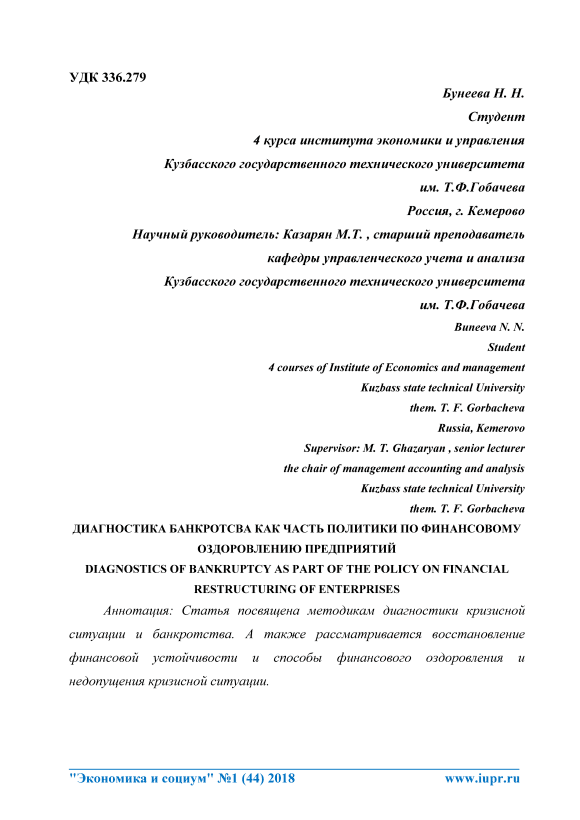 УДК 336.279

Бунеева Н. Н.
Студент
4 курса института экономики и управления
Кузбасского государственного технического университета
им. Т.Ф.Гобачева
Россия, г. Кемерово
Научный руководитель: Казарян М.Т. , старший преподаватель
кафедры управленческого учета и анализа
Кузбасского государственного технического университета
им. Т.Ф.Гобачева
Buneeva N. N.
Student
4 courses of Institute of Economics and management
Kuzbass state technical University
them. T. F. Gorbacheva
Russia, Kemerovo
Supervisor: M. T. Ghazaryan , senior lecturer
the chair of management accounting and analysis
Kuzbass state technical University
them. T. F. Gorbacheva

ДИАГНОСТИКА БАНКРОТСВА КАК ЧАСТЬ ПОЛИТИКИ ПО ФИНАНСОВОМУ ОЗДОРОВЛЕНИЮ ПРЕДПРИЯТИЙ
DIAGNOSTICS OF BANKRUPTCY AS PART OF THE POLICY ON FINANCIAL RESTRUCTURING OF ENTERPRISES

Аннотация: Статья посвящена методикам диагностики кризисной ситуации и банкротства. А также рассматривается восстановление финансовой устойчивости и способы финансового оздоровления и недопущения кризисной ситуации.

"Экономика и социум" №1 (44) 2018 www.iupr.ru